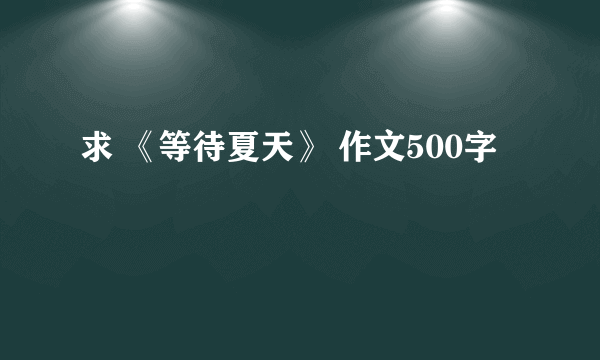 求 《等待夏天》 作文500字